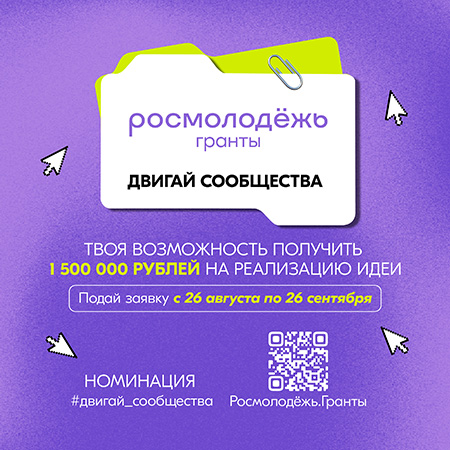 росмолодёжь
гранты

ДВИГАЙ СООБЩЕСТВА

ТВОЯ ВОЗМОЖНОСТЬ ПОЛУЧИТЬ
1 500 000 РУБЛЕЙ НА РЕАЛИЗАЦИЮ ИДЕИ

Подай заявку с 26 августа по 26 сентября

НОМИНАЦИЯ
#двигай_сообщества

Росмолодёжь.Гранты